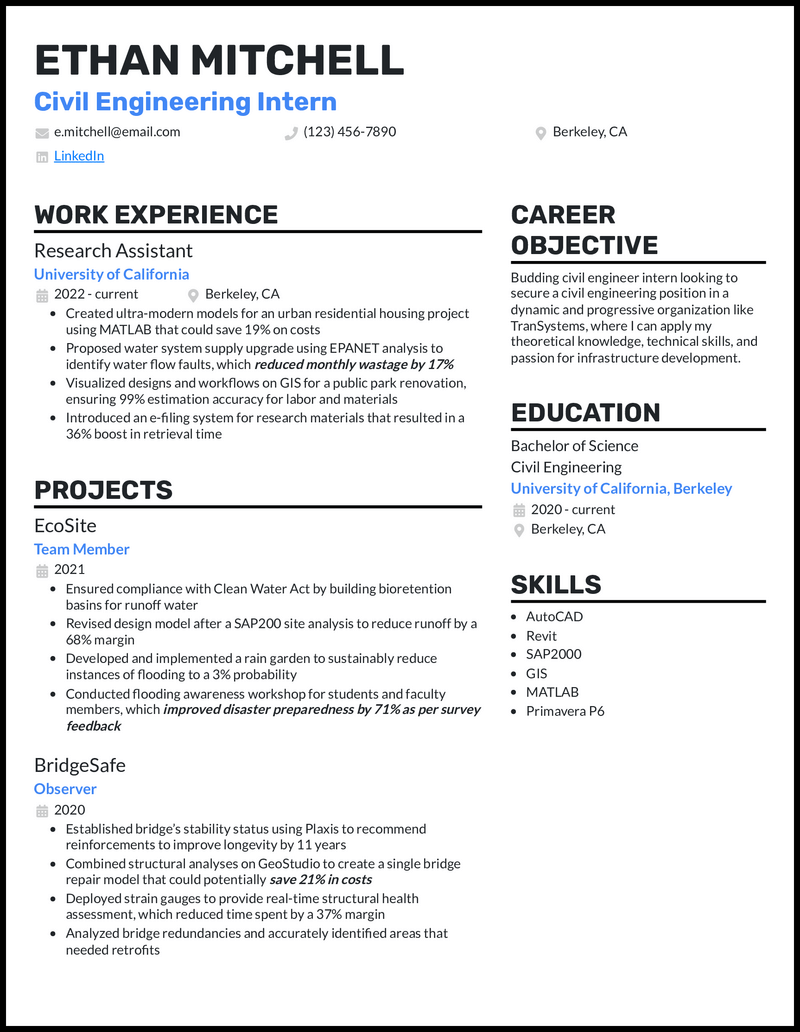 ETHAN MITCHELL

Civil Engineering Intern

e.mitchell@email.com (123) 456-7890 Berkeley, CA

LinkedIn

WORK EXPERIENCE

Research Assistant

University of California

2022 - current Berkeley, CA

• Created ultra-modern models for an urban residential housing project using MATLAB that could save 19% on costs
• Proposed water system supply upgrade using EPANET analysis to identify water flow faults, which reduced monthly wastage by 17%
• Visualized designs and workflows on GIS for a public park renovation, ensuring 99% estimation accuracy for labor and materials
• Introduced an e-filing system for research materials that resulted in a 36% boost in retrieval time

PROJECTS

EcoSite

Team Member

2021

• Ensured compliance with Clean Water Act by building bioretention basins for runoff water
• Revised design model after a SAP200 site analysis to reduce runoff by a 68% margin
• Developed and implemented a rain garden to sustainably reduce instances of flooding to a 3% probability
• Conducted flooding awareness workshop for students and faculty members, which improved disaster preparedness by 71% as per survey feedback

BridgeSafe

Observer

2020

• Established bridge's stability status using Plaxis to recommend reinforcements to improve longevity by 11 years
• Combined structural analyses on GeoStudio to create a single bridge repair model that could potentially save 21% in costs
• Deployed strain gauges to provide real-time structural health assessment, which reduced time spent by a 37% margin
• Analyzed bridge redundancies and accurately identified areas that needed retrofits

CAREER OBJECTIVE

Budding civil engineer intern looking to secure a civil engineering position in a dynamic and progressive organization like TranSystems, where I can apply my theoretical knowledge, technical skills, and passion for infrastructure development.

EDUCATION

Bachelor of Science

Civil Engineering

University of California, Berkeley

2020 - current

Berkeley, CA

SKILLS

• AutoCAD
• Revit
• SAP2000
• GIS
• MATLAB
• Primavera P6